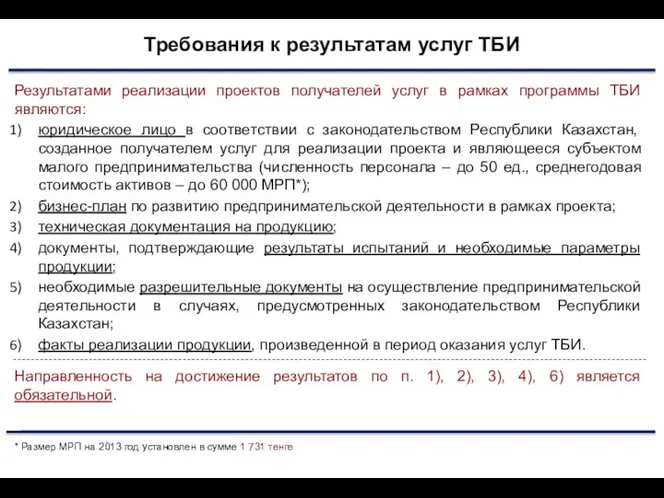 Требования к результатам услуг ТБИ

Результатами реализации проектов получателей услуг в рамках программы ТБИ являются:

1) юридическое лицо в соответствии с законодательством Республики Казахстан, созданное получателем услуг для реализации проекта и являющееся субъектом малого предпринимательства (численность персонала – до 50 ед., среднегодовая стоимость активов – до 60 000 МРП*);

2) бизнес-план по развитию предпринимательской деятельности в рамках проекта;

3) техническая документация на продукцию;

4) документы, подтверждающие результаты испытаний и необходимые параметры продукции;

5) необходимые разрешительные документы на осуществление предпринимательской деятельности в случаях, предусмотренных законодательством Республики Казахстан;

6) факты реализации продукции, произведенной в период оказания услуг ТБИ.

Направленность на достижение результатов по п. 1), 2), 3), 4), 6) является обязательной.

* Размер МРП на 2013 год установлен в сумме 1 731 тенге